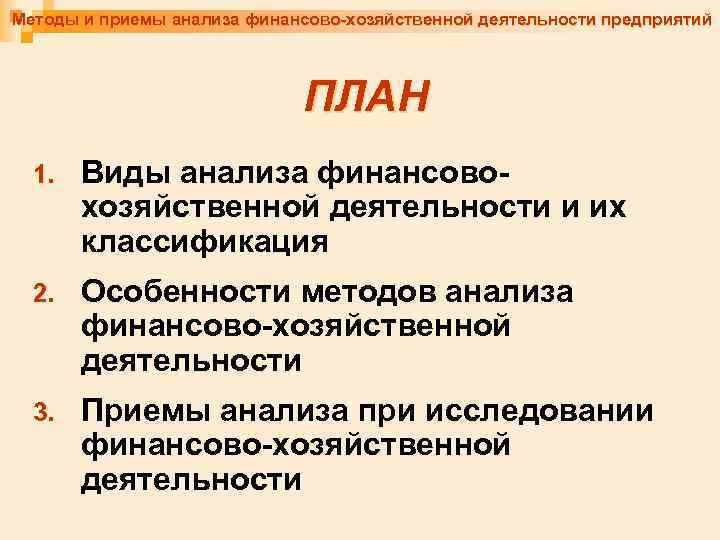 Методы и приемы анализа финансово-хозяйственной деятельности предприятий

ПЛАН

1. Виды анализа финансово-хозяйственной деятельности и их классификация

2. Особенности методов анализа финансово-хозяйственной деятельности

3. Приемы анализа при исследовании финансово-хозяйственной деятельности